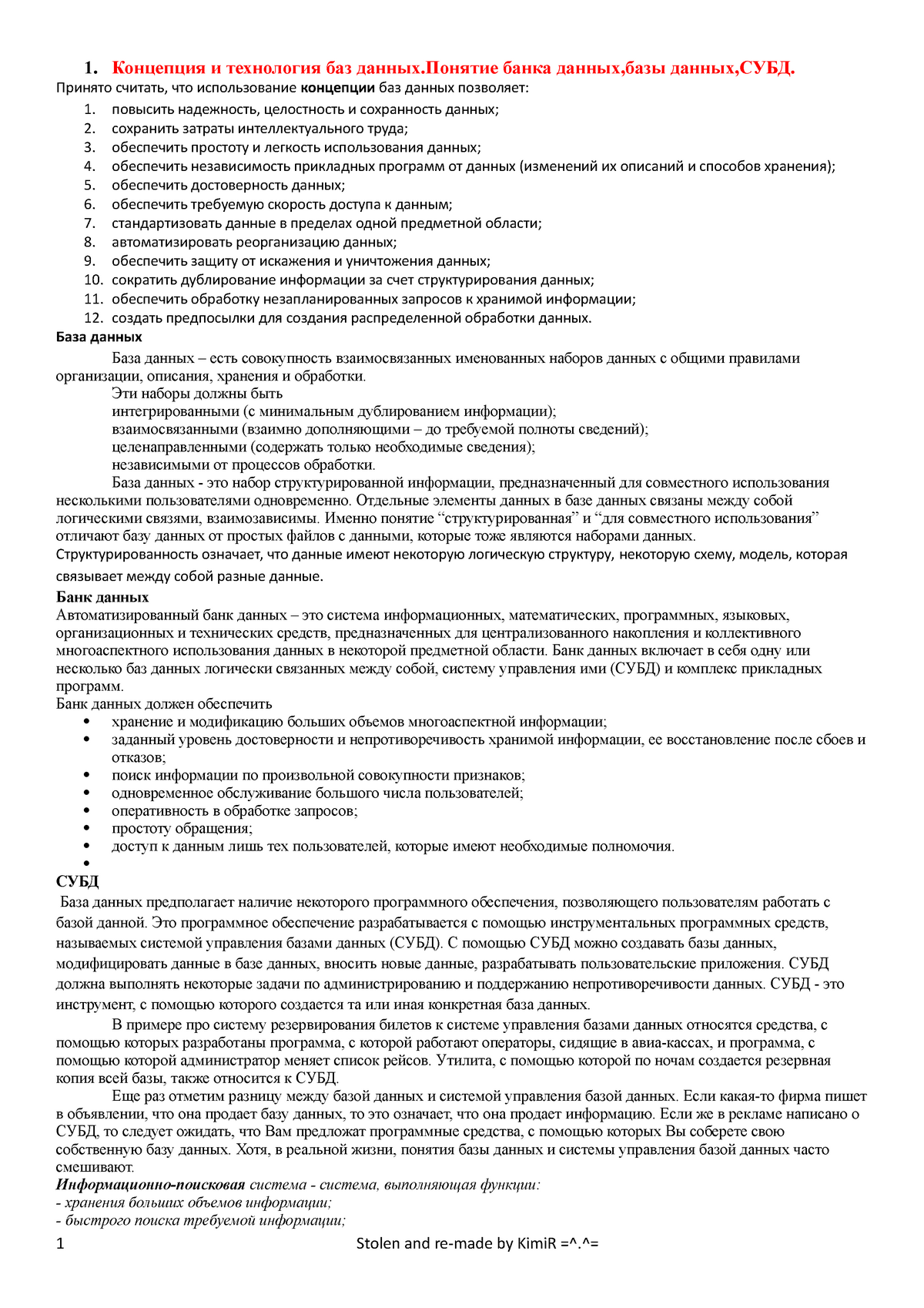 1. Концепция и технология баз данных.Понятие банка данных,базы данных,СУБД.

Принято считать, что использование концепции баз данных позволяет:

1. повысить надежность, целостность и сохранность данных;
2. сохранить затраты интеллектуального труда;
3. обеспечить простоту и легкость использования данных;
4. обеспечить независимость прикладных программ от данных (изменений их описаний и способов хранения);
5. обеспечить достоверность данных;
6. обеспечить требуемую скорость доступа к данным;
7. стандартизовать данные в пределах одной предметной области;
8. автоматизировать реорганизацию данных;
9. обеспечить защиту от искажения и уничтожения данных;
10. сократить дублирование информации за счет структурирования данных;
11. обеспечить обработку незапланированных запросов к хранимой информации;
12. создать предпосылки для создания распределенной обработки данных.

База данных

База данных – есть совокупность взаимосвязанных именованных наборов данных с общими правилами организации, описания, хранения и обработки.

Эти наборы должны быть
интегрированными (с минимальным дублированием информации);
взаимосвязанными (взаимно дополняющими – до требуемой полноты сведений);
целенаправленными (содержать только необходимые сведения);
независимыми от процессов обработки.

База данных - это набор структурированной информации, предназначенный для совместного использования несколькими пользователями одновременно. Отдельные элементы данных в базе данных связаны между собой логическими связями, взаимозависимы. Именно понятие “структурированная” и “для совместного использования” отличают базу данных от простых файлов с данными, которые тоже являются наборами данных. Структурированность означает, что данные имеют некоторую логическую структуру, некоторую схему, модель, которая связывает между собой разные данные.

Банк данных

Автоматизированный банк данных – это система информационных, математических, программных, языковых, организационных и технических средств, предназначенных для централизованного накопления и коллективного многоаспектного использования данных в некоторой предметной области. Банк данных включает в себя одну или несколько баз данных логически связанных между собой, систему управления ими (СУБД) и комплекс прикладных программ.

Банк данных должен обеспечить
• хранение и модификацию больших объемов многоаспектной информации;
• заданный уровень достоверности и непротиворечивость хранимой информации, ее восстановление после сбоев и отказов;
• поиск информации по произвольной совокупности признаков;
• одновременное обслуживание большого числа пользователей;
• оперативность в обработке запросов;
• простоту обращения;
• доступ к данным лишь тех пользователей, которые имеют необходимые полномочия.
•

СУБД

База данных предполагает наличие некоторого программного обеспечения, позволяющего пользователям работать с базой данной. Это программное обеспечение разрабатывается с помощью инструментальных программных средств, называемых системой управления базами данных (СУБД). С помощью СУБД можно создавать базы данных, модифицировать данные в базе данных, вносить новые данные, разрабатывать пользовательские приложения. СУБД должна выполнять некоторые задачи по администрированию и поддержанию непротиворечивости данных. СУБД - это инструмент, с помощью которого создается та или иная конкретная база данных.

В примере про систему резервирования билетов к системе управления базами данных относятся средства, с помощью которых разработаны программа, с которой работают операторы, сидящие в авиа-кассах, и программа, с помощью которой администратор меняет список рейсов. Утилита, с помощью которой по ночам создается резервная копия всей базы, также относится к СУБД.

Еще раз отметим разницу между базой данных и системой управления базой данных. Если какая-то фирма пишет в объявлении, что она продает базу данных, то это означает, что она продает информацию. Если же в рекламе написано о СУБД, то следует ожидать, что Вам предложат программные средства, с помощью которых Вы соберете свою собственную базу данных. Хотя, в реальной жизни, понятия базы данных и системы управления базой данных часто смешивают.

Информационно-поисковая система - система, выполняющая функции:
- хранения больших объемов информации;
- быстрого поиска требуемой информации;

1 Stolen and re-made by KimiR =^.^=